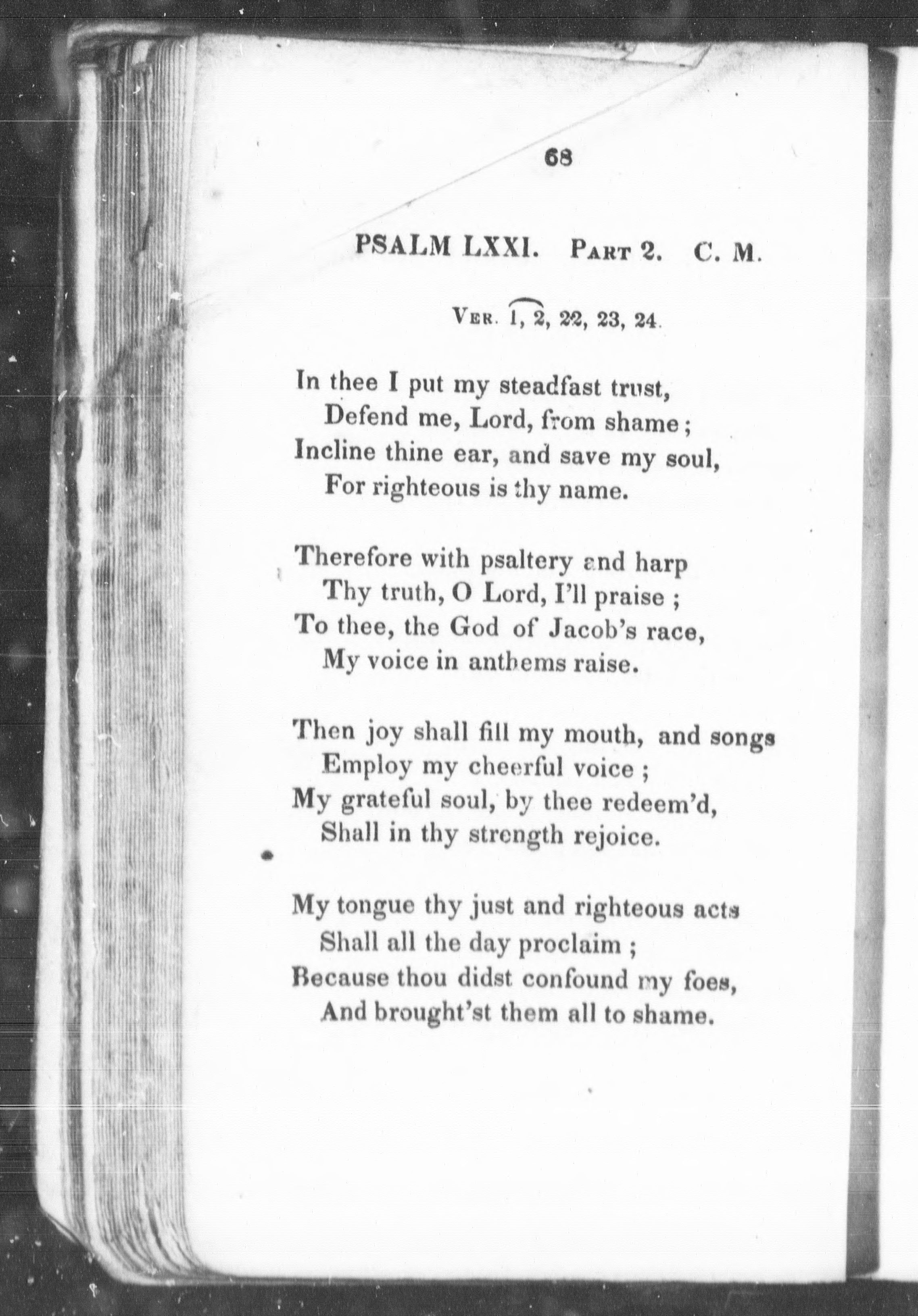 68

PSALM LXXI. Part 2. C. M.

Ver. 1, 2, 22, 23, 24.

In thee I put my steadfast trust,
Defend me, Lord, from shame;
Incline thine ear, and save my soul,
For righteous is thy name.

Therefore with psaltery and harp
Thy truth, O Lord, I'll praise;
To thee, the God of Jacob's race,
My voice in anthems raise.

Then joy shall fill my mouth, and songs
Employ my cheerful voice;
My grateful soul, by thee redeem'd,
Shall in thy strength rejoice.

My tongue thy just and righteous acts
Shall all the day proclaim;
Because thou didst confound my foes,
And brought'st them all to shame.